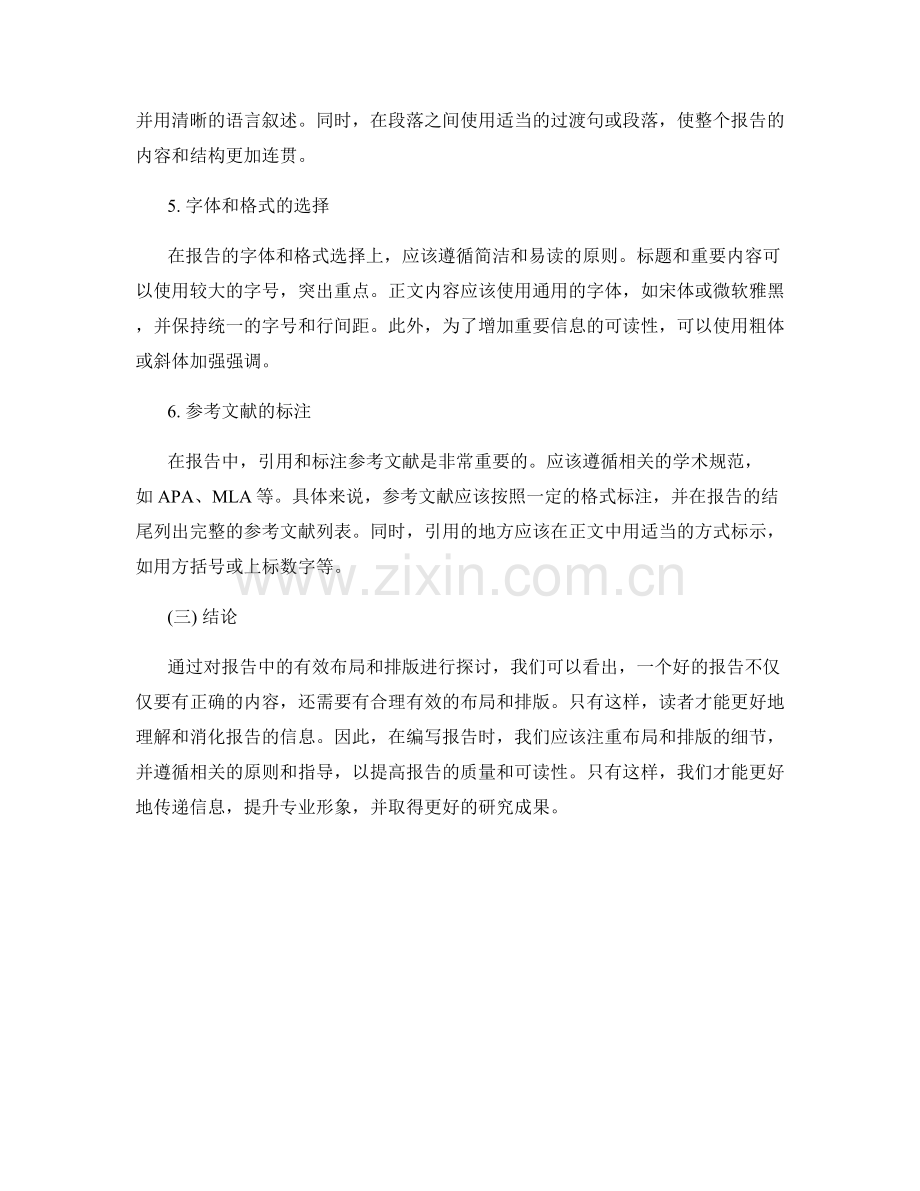 并用清晰的语言叙述。同时，在段落之间使用适当的过渡句或段落，使整个报告的内容和结构更加连贯。

5.字体和格式的选择

在报告的字体和格式选择上，应该遵循简洁和易读的原则。标题和重要内容可以使用较大的字号，突出重点。正文内容应该使用通用的字体，如宋体或微软雅黑，并保持统一的字号和行间距。此外，为了增加重要信息的可读性，可以使用粗体或斜体加强强调。

6.参考文献的标注

在报告中，引用和标注参考文献是非常重要的。应该遵循相关的学术规范，如APA、MLA等。具体来说，参考文献应该按照一定的格式标注，并在报告的结尾列出完整的参考文献列表。同时，引用的地方应该在正文中用适当的方式标示，如用方括号或上标数字等。

(三)结论

通过对报告中的有效布局和排版进行探讨，我们可以看出，一个好的报告不仅仅要有正确的内容，还需要有合理有效的布局和排版。只有这样，读者才能更好地理解和消化报告的信息。因此，在编写报告时，我们应该注重布局和排版的细节，并遵循相关的原则和指导，以提高报告的质量和可读性。只有这样，我们才能更好地传递信息，提升专业形象，并取得更好的研究成果。

www.zixin.com.cn